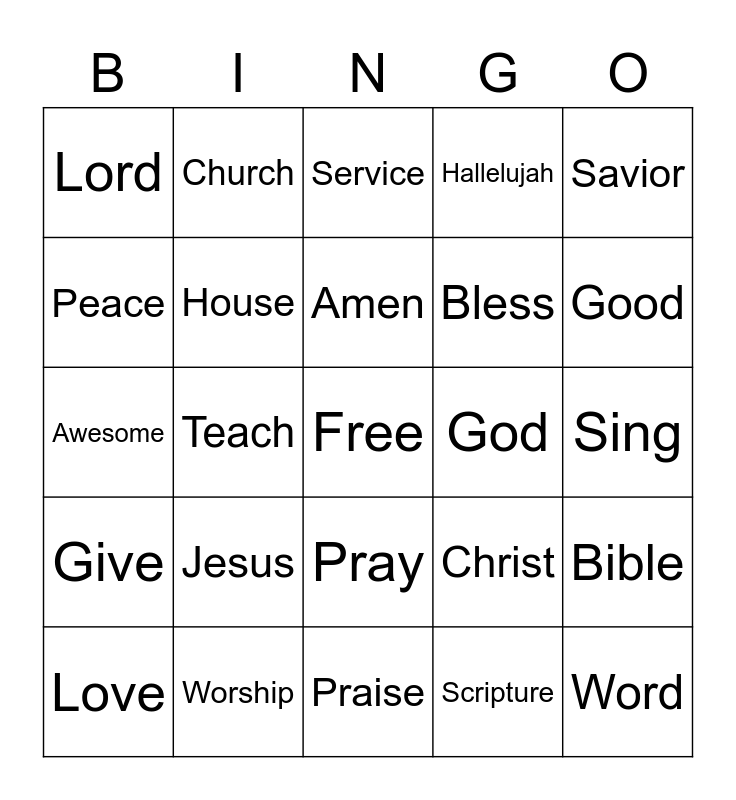 | B | I | N | G | O |
|---|---|---|---|---|
| Lord | Church | Service | Hallelujah | Savior |
| Peace | House | Amen | Bless | Good |
| Awesome | Teach | Free | God | Sing |
| Give | Jesus | Pray | Christ | Bible |
| Love | Worship | Praise | Scripture | Word |